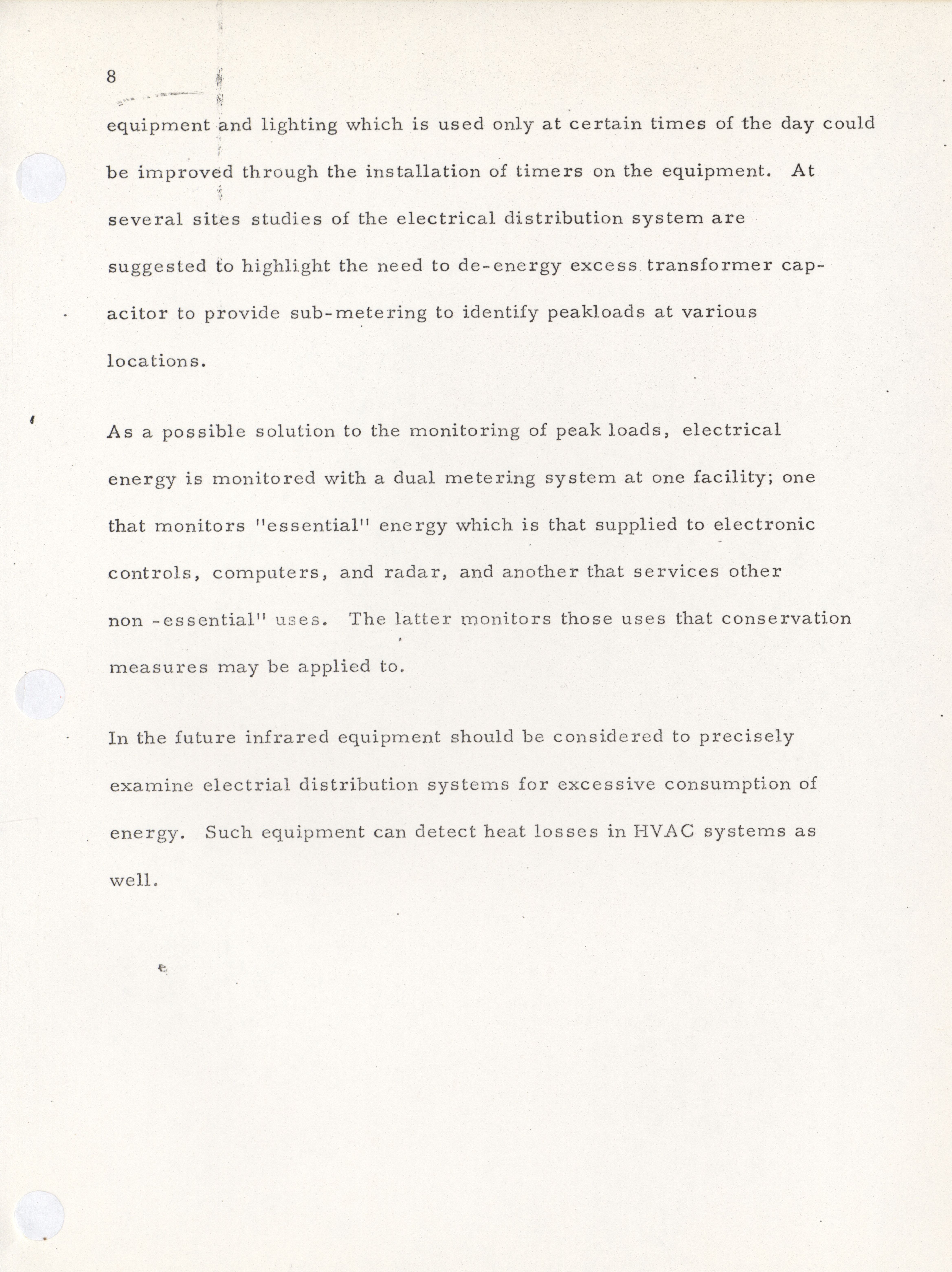 8

equipment and lighting which is used only at certain times of the day could be improved through the installation of timers on the equipment. At several sites studies of the electrical distribution system are suggested to highlight the need to de-energy excess transformer capacitor to provide sub-metering to identify peakloads at various locations.

As a possible solution to the monitoring of peak loads, electrical energy is monitored with a dual metering system at one facility; one that monitors "essential" energy which is that supplied to electronic controls, computers, and radar, and another that services other non -essential" uses. The latter monitors those uses that conservation measures may be applied to.

In the future infrared equipment should be considered to precisely examine electrial distribution systems for excessive consumption of energy. Such equipment can detect heat losses in HVAC systems as well.